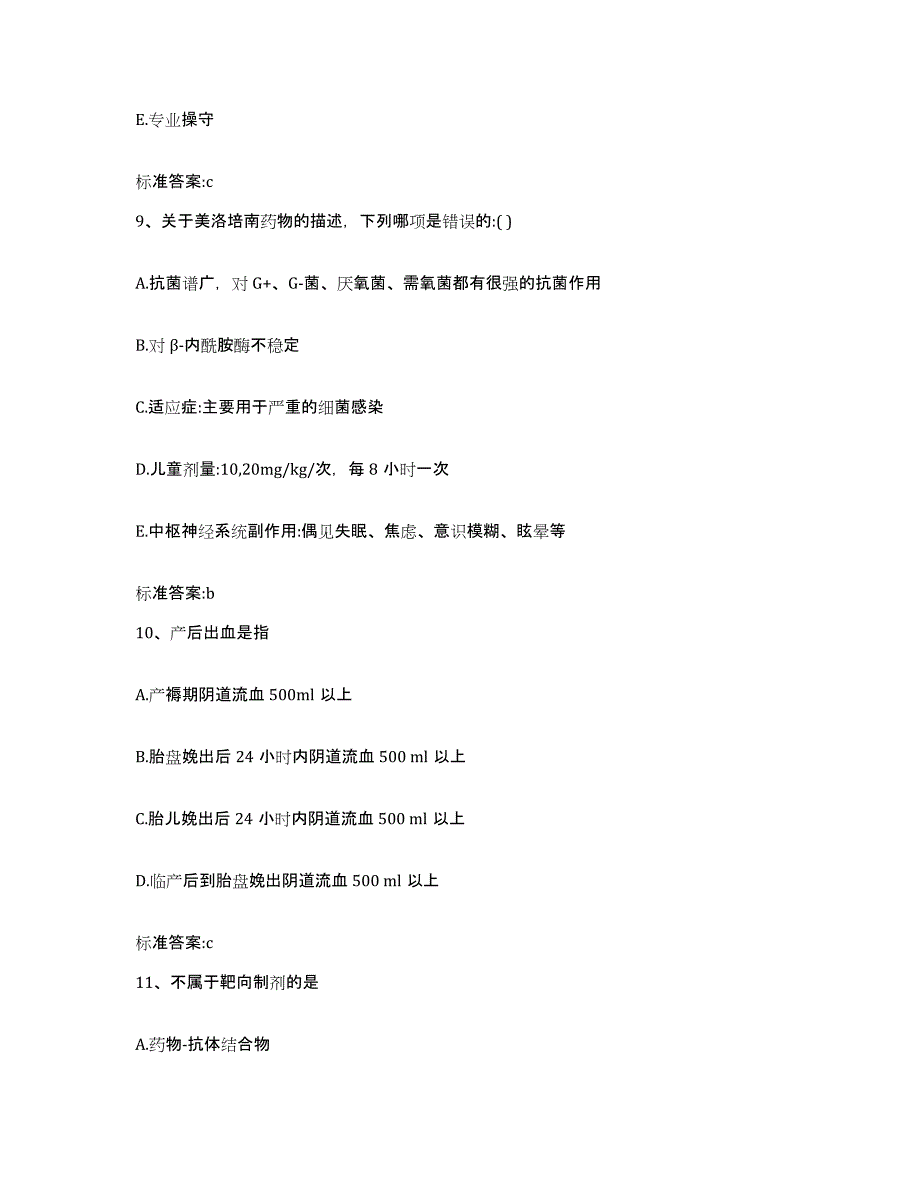 E.专业操守

标准答案:c

9、关于美洛培南药物的描述，下列哪项是错误的:( )

A.抗菌谱广，对 G+、G-菌、厌氧菌、需氧菌都有很强的抗菌作用

B.对 β-内酰胺酶不稳定

C.适应症:主要用于严重的细菌感染

D.儿童剂量:10,20mg/kg/次，每 8 小时一次

E.中枢神经系统副作用:偶见失眠、焦虑、意识模糊、眩晕等

标准答案:b

10、产后出血是指

A.产褥期阴道流血 500ml 以上

B.胎盘娩出后 24 小时内阴道流血 500 ml 以上

C.胎儿娩出后 24 小时内阴道流血 500 ml 以上

D.临产后到胎盘娩出阴道流血 500 ml 以上

标准答案:c

11、不属于靶向制剂的是

A.药物-抗体结合物